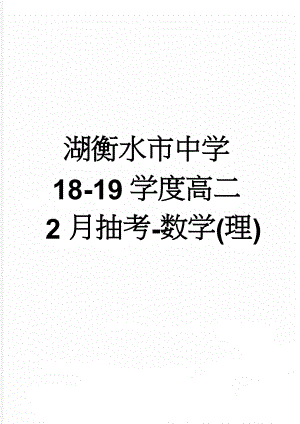 湖衡水市中学
18-19 学度高二
2 月抽考-数学(理)